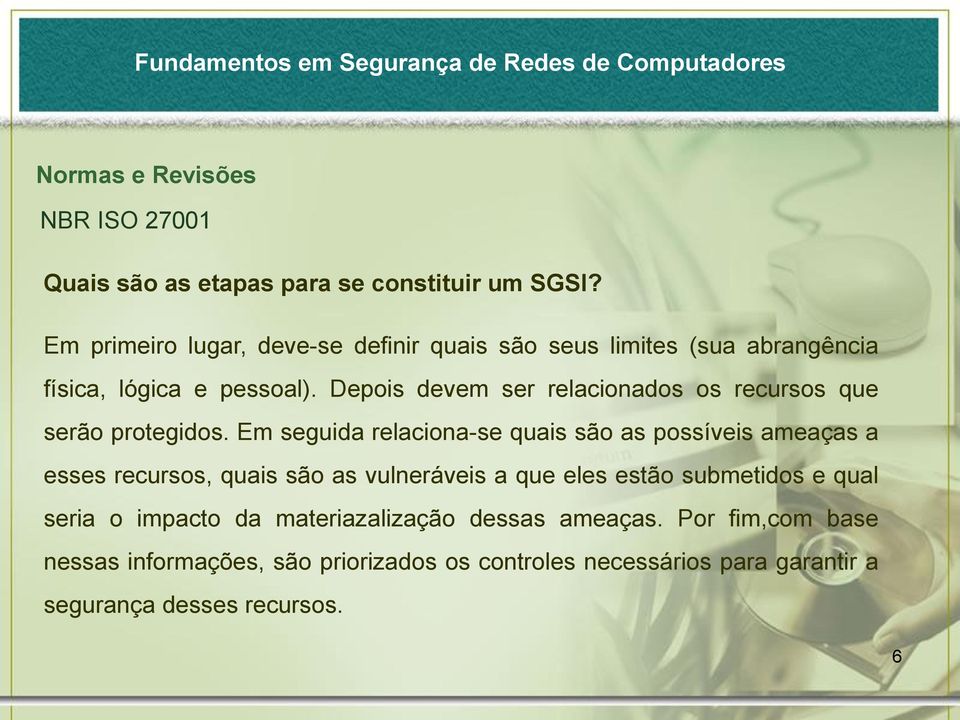 Fundamentos em Segurança de Redes de Computadores

Normas e Revisões

NBR ISO 27001

Quais são as etapas para se constituir um SGSI?

Em primeiro lugar, deve-se definir quais são seus limites (sua abrangência física, lógica e pessoal). Depois devem ser relacionados os recursos que serão protegidos. Em seguida relaciona-se quais são as possíveis ameaças a esses recursos, quais são as vulneráveis a que eles estão submetidos e qual seria o impacto da materiazalização dessas ameaças. Por fim,com base nessas informações, são priorizados os controles necessários para garantir a segurança desses recursos.

6